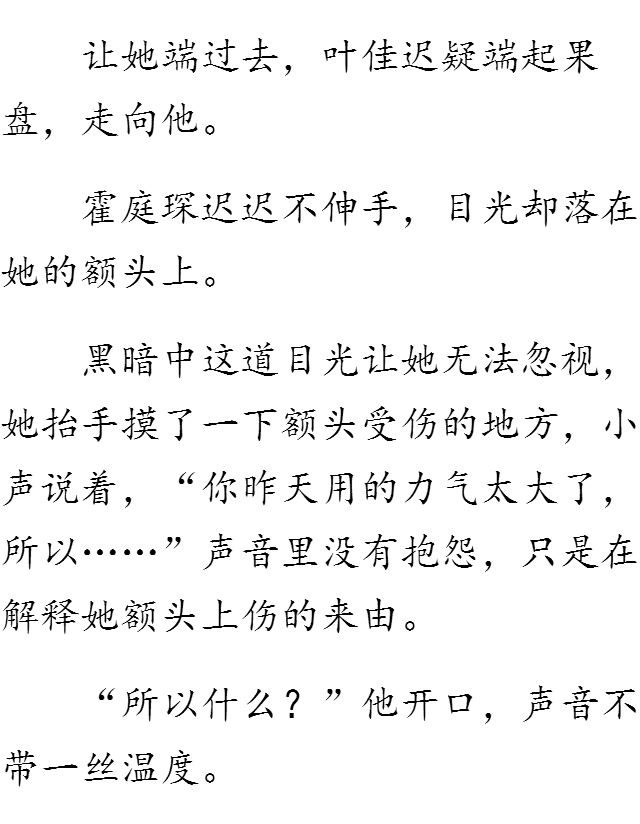 让她端过去，叶佳迟疑端起果盘，走向他。

霍庭琛迟迟不伸手，目光却落在她的额头上。

黑暗中这道目光让她无法忽视，她抬手摸了一下额头受伤的地方，小声说着，“你昨天用的力气太大了，所以……”声音里没有抱怨，只是在解释她额头上伤的来由。

“所以什么？”他开口，声音不带一丝温度。